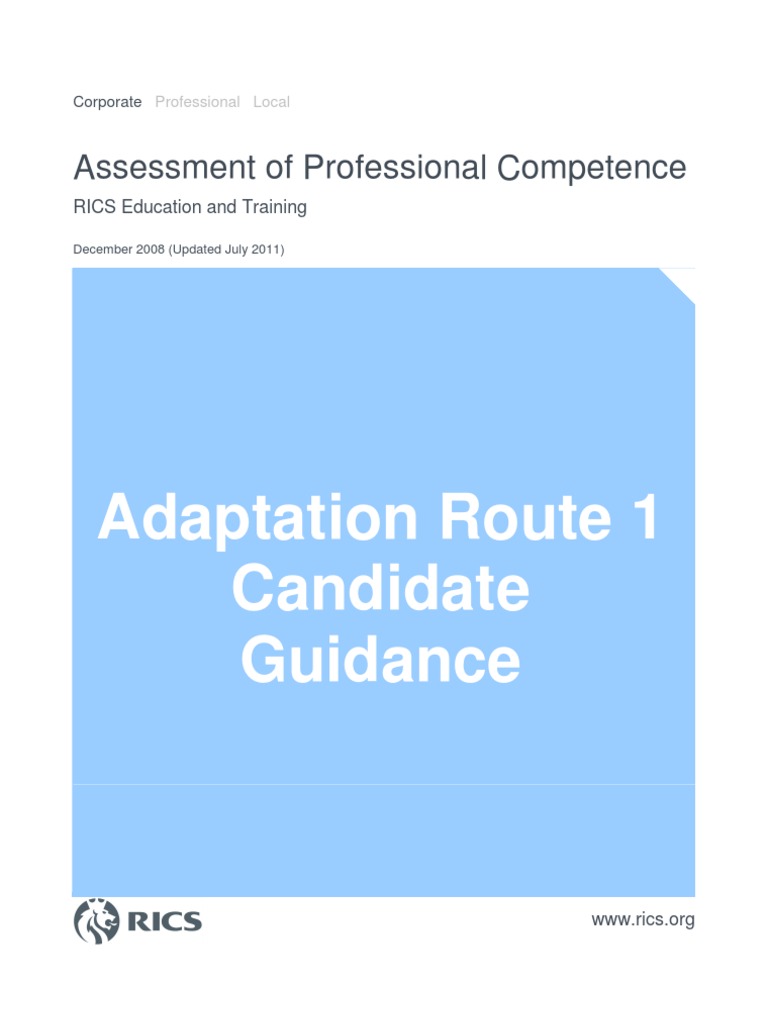 Corporate Professional Local

Assessment of Professional Competence

RICS Education and Training

December 2008 (Updated July 2011)

Adaptation Route 1 Candidate Guidance

RICS

www.rics.org